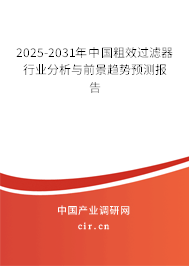 2025-2031年中国粗效过滤器行业分析与前景趋势预测报告

中国产业调研网
cir.cn